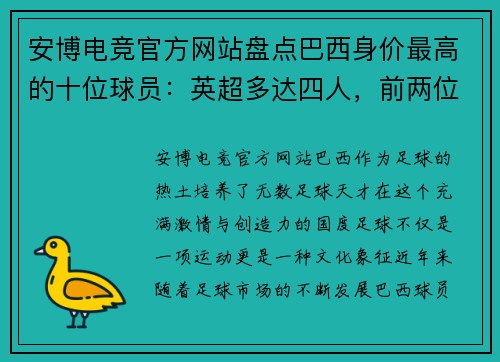 安博电竞官方网站盘点巴西身价最高的十位球员：英超多达四人，前两位

安博电竞官方网站巴西作为足球的热土培养了无数足球天才在这个充满激情与创造力的国度足球不仅是一项运动更是一种文化象征近年来随着足球市场的不断发展巴西球员